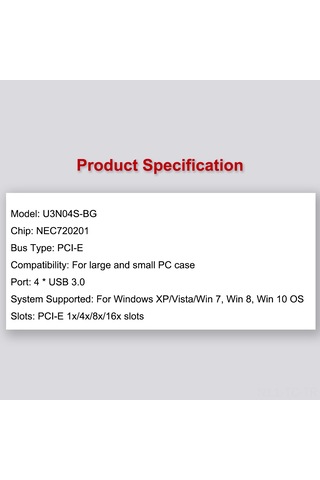 Product Specification

Model: U3N04S-BG

Chip: NEC720201

Bus Type: PCI-E

Compatibility: For large and small PC case

Port: 4 * USB 3.0

System Supported: For Windows XP/Vista/Win 7, Win 8, Win 10 OS

Slots: PCI-E 1x/4x/8x/16x slots